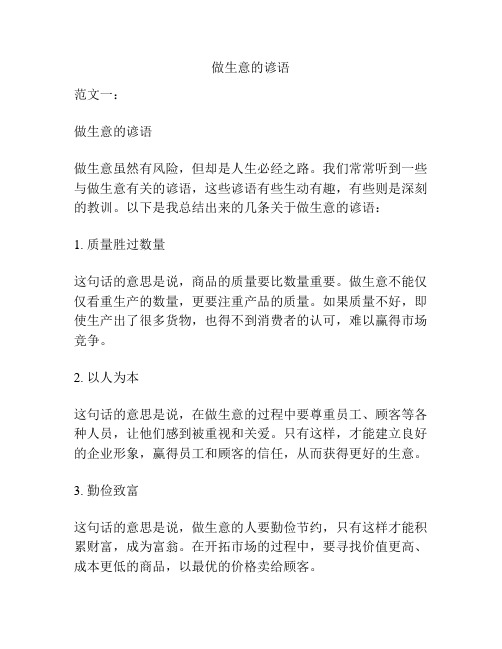 做生意的谚语

范文一：

做生意的谚语

做生意虽然有风险，但却是人生必经之路。我们常常听到一些与做生意有关的谚语，这些谚语有些生动有趣，有些则是深刻的教训。以下是我总结出来的几条关于做生意的谚语：

1. 质量胜过数量

这句话的意思是说，商品的质量要比数量重要。做生意不能仅仅看重生产的数量，更要注重产品的质量。如果质量不好，即使生产出了很多货物，也得不到消费者的认可，难以赢得市场竞争。

2. 以人为本

这句话的意思是说，在做生意的过程中要尊重员工、顾客等各种人员，让他们感到被重视和关爱。只有这样，才能建立良好的企业形象，赢得员工和顾客的信任，从而获得更好的生意。

3. 勤俭致富

这句话的意思是说，做生意的人要勤俭节约，只有这样才能积累财富，成为富翁。在开拓市场的过程中，要寻找价值更高、成本更低的商品，以最优的价格卖给顾客。